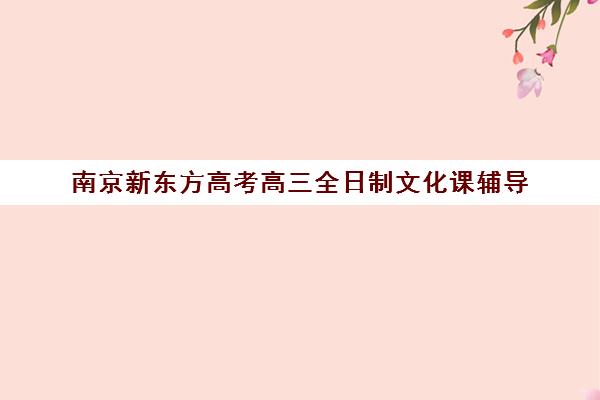 南京新东方高考高三全日制文化课辅导